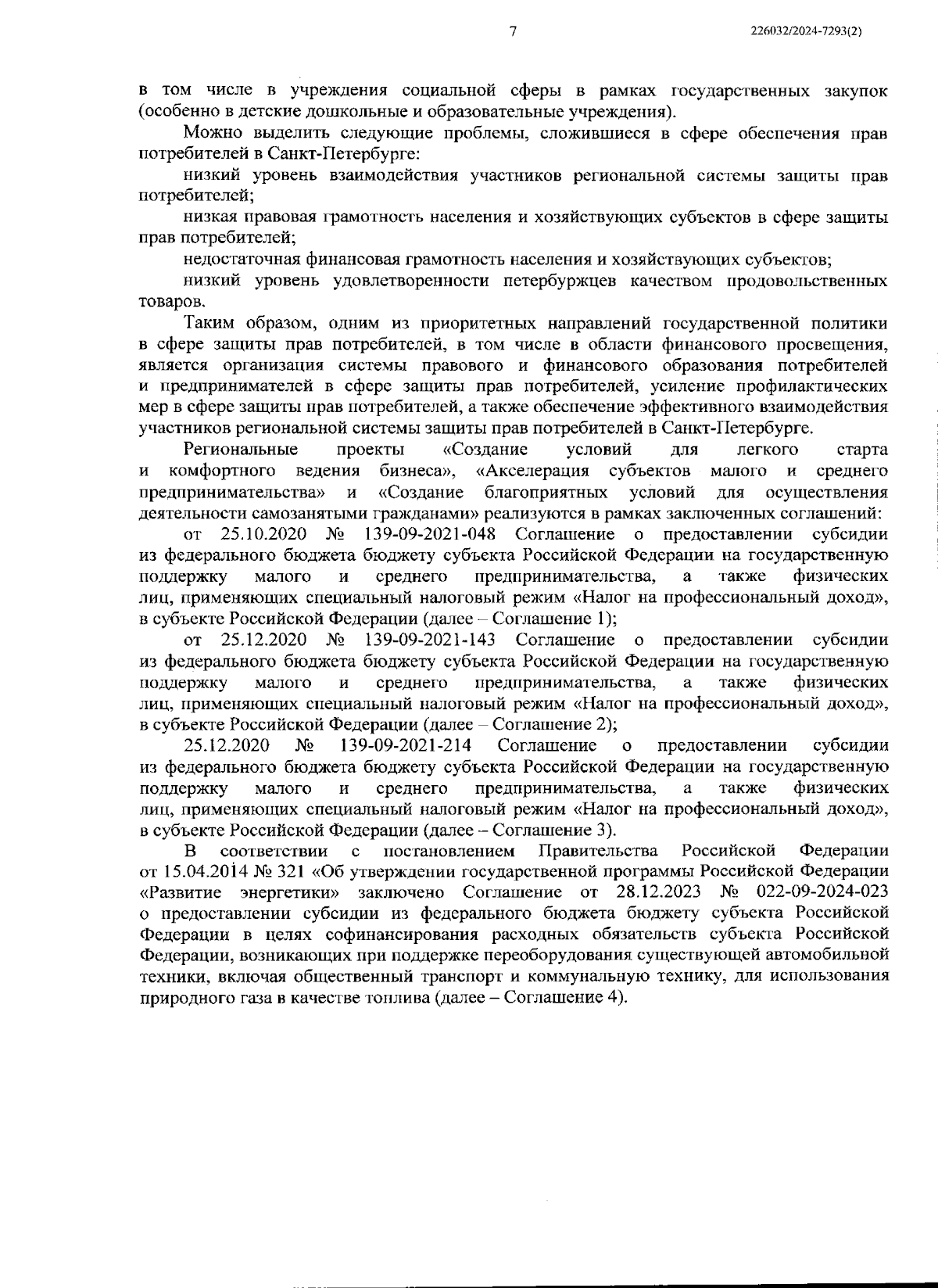 7

226032/2024-7293(2)

в том числе в учреждения социальной сферы в рамках государственных закупок (особенно в детские дошкольные и образовательные учреждения).

Можно выделить следующие проблемы, сложившиеся в сфере обеспечения прав потребителей в Санкт-Петербурге:

низкий уровень взаимодействия участников региональной системы защиты прав потребителей;

низкая правовая грамотность населения и хозяйствующих субъектов в сфере защиты прав потребителей;

недостаточная финансовая грамотность населения и хозяйствующих субъектов;

низкий уровень удовлетворенности петербуржцев качеством продовольственных товаров.

Таким образом, одним из приоритетных направлений государственной политики в сфере защиты прав потребителей, в том числе в области финансового просвещения, является организация системы правового и финансового образования потребителей и предпринимателей в сфере защиты прав потребителей, усиление профилактических мер в сфере защиты прав потребителей, а также обеспечение эффективного взаимодействия участников региональной системы защиты прав потребителей в Санкт-Петербурге.

Региональные проекты «Создание условий для легкого старта и комфортного ведения бизнеса», «Акселерация субъектов малого и среднего предпринимательства» и «Создание благоприятных условий для осуществления деятельности самозанятыми гражданами» реализуются в рамках заключенных соглашений:

от 25.10.2020 № 139-09-2021-048 Соглашение о предоставлении субсидии из федерального бюджета бюджету субъекта Российской Федерации на государственную поддержку малого и среднего предпринимательства, а также физических лиц, применяющих специальный налоговый режим «Налог на профессиональный доход», в субъекте Российской Федерации (далее – Соглашение 1);

от 25.12.2020 № 139-09-2021-143 Соглашение о предоставлении субсидии из федерального бюджета бюджету субъекта Российской Федерации на государственную поддержку малого и среднего предпринимательства, а также физических лиц, применяющих специальный налоговый режим «Налог на профессиональный доход», в субъекте Российской Федерации (далее – Соглашение 2);

25.12.2020 № 139-09-2021-214 Соглашение о предоставлении субсидии из федерального бюджета бюджету субъекта Российской Федерации на государственную поддержку малого и среднего предпринимательства, а также физических лиц, применяющих специальный налоговый режим «Налог на профессиональный доход», в субъекте Российской Федерации (далее – Соглашение 3).

В соответствии с постановлением Правительства Российской Федерации от 15.04.2014 № 321 «Об утверждении государственной программы Российской Федерации «Развитие энергетики» заключено Соглашение от 28.12.2023 № 022-09-2024-023 о предоставлении субсидии из федерального бюджета бюджету субъекта Российской Федерации в целях софинансирования расходных обязательств субъекта Российской Федерации, возникающих при поддержке переоборудования существующей автомобильной техники, включая общественный транспорт и коммунальную технику, для использования природного газа в качестве топлива (далее – Соглашение 4).